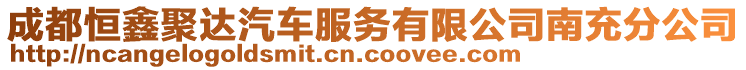 成都恒鑫聚达汽车服务有限公司南充分公司
http://ncangelogoldsmit.cn.coovee.com